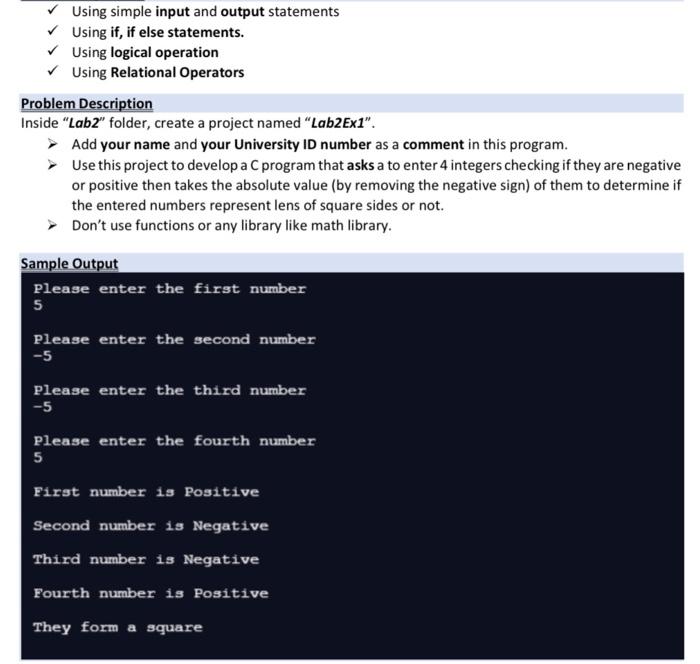 ✓ Using simple input and output statements
✓ Using if, if else statements.
✓ Using logical operation
✓ Using Relational Operators

Problem Description
Inside "Lab2" folder, create a project named "Lab2Ex1".

➢ Add your name and your University ID number as a comment in this program.
➢ Use this project to develop a C program that asks a to enter 4 integers checking if they are negative or positive then takes the absolute value (by removing the negative sign) of them to determine if the entered numbers represent lens of square sides or not.
➢ Don't use functions or any library like math library.

Sample Output
Please enter the first number
5

Please enter the second number
-5

Please enter the third number
-5

Please enter the fourth number
5

First number is Positive

Second number is Negative

Third number is Negative

Fourth number is Positive

They form a square